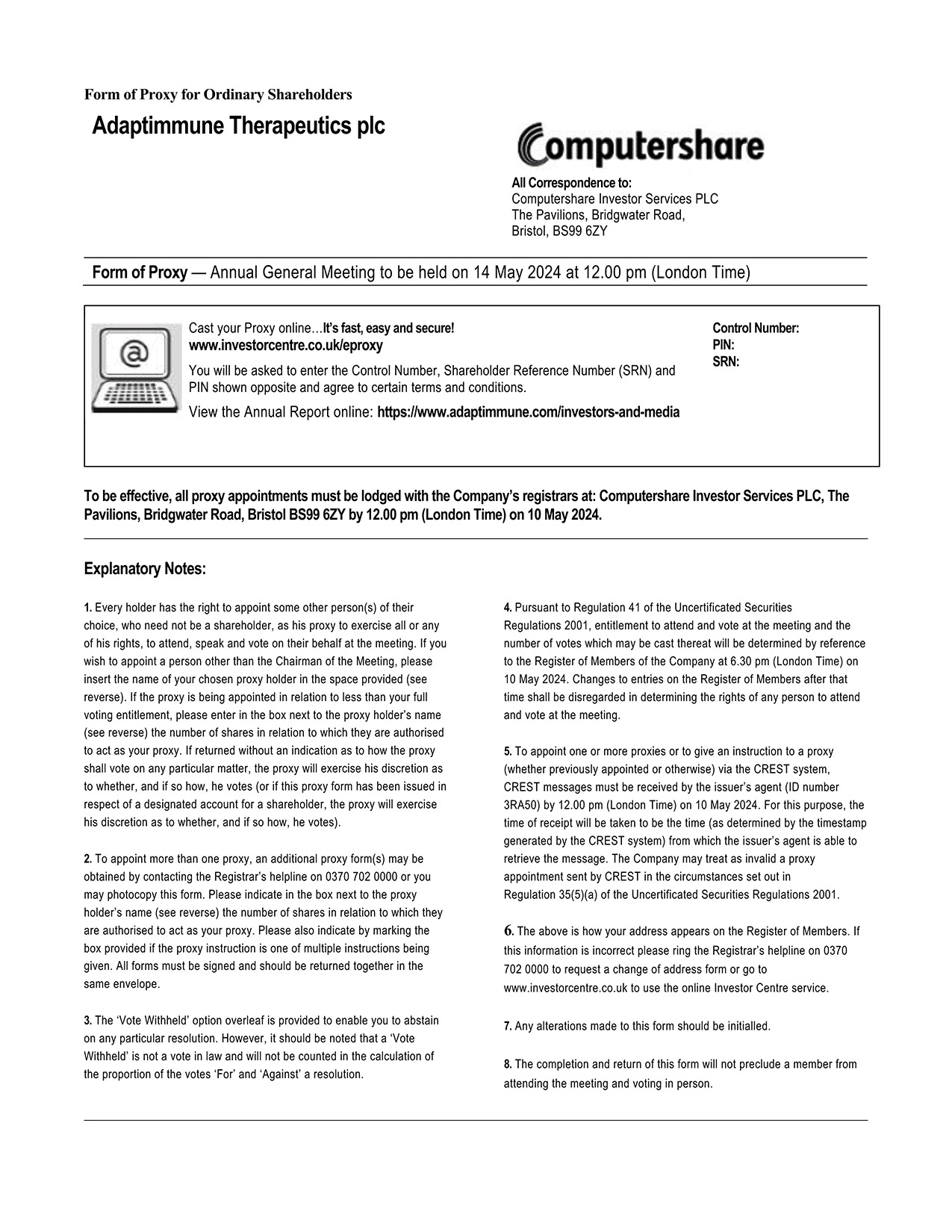 Form of Proxy for Ordinary Shareholders

Adaptimmune Therapeutics plc

Computershare

All Correspondence to:
Computershare Investor Services PLC
The Pavilions, Bridgwater Road,
Bristol, BS99 6ZY

Form of Proxy — Annual General Meeting to be held on 14 May 2024 at 12.00 pm (London Time)

@

Cast your Proxy online…It's fast, easy and secure!
www.investorcentre.co.uk/eproxy

You will be asked to enter the Control Number, Shareholder Reference Number (SRN) and PIN shown opposite and agree to certain terms and conditions.

View the Annual Report online: https://www.adaptimmune.com/investors-and-media

Control Number:
PIN:
SRN:

To be effective, all proxy appointments must be lodged with the Company's registrars at: Computershare Investor Services PLC, The Pavilions, Bridgwater Road, Bristol BS99 6ZY by 12.00 pm (London Time) on 10 May 2024.

Explanatory Notes:

1. Every holder has the right to appoint some other person(s) of their choice, who need not be a shareholder, as his proxy to exercise all or any of his rights, to attend, speak and vote on their behalf at the meeting. If you wish to appoint a person other than the Chairman of the Meeting, please insert the name of your chosen proxy holder in the space provided (see reverse). If the proxy is being appointed in relation to less than your full voting entitlement, please enter in the box next to the proxy holder's name (see reverse) the number of shares in relation to which they are authorised to act as your proxy. If returned without an indication as to how the proxy shall vote on any particular matter, the proxy will exercise his discretion as to whether, and if so how, he votes (or if this proxy form has been issued in respect of a designated account for a shareholder, the proxy will exercise his discretion as to whether, and if so how, he votes).

2. To appoint more than one proxy, an additional proxy form(s) may be obtained by contacting the Registrar's helpline on 0370 702 0000 or you may photocopy this form. Please indicate in the box next to the proxy holder's name (see reverse) the number of shares in relation to which they are authorised to act as your proxy. Please also indicate by marking the box provided if the proxy instruction is one of multiple instructions being given. All forms must be signed and should be returned together in the same envelope.

3. The 'Vote Withheld' option overleaf is provided to enable you to abstain on any particular resolution. However, it should be noted that a 'Vote Withheld' is not a vote in law and will not be counted in the calculation of the proportion of the votes 'For' and 'Against' a resolution.

4. Pursuant to Regulation 41 of the Uncertificated Securities Regulations 2001, entitlement to attend and vote at the meeting and the number of votes which may be cast thereat will be determined by reference to the Register of Members of the Company at 6.30 pm (London Time) on 10 May 2024. Changes to entries on the Register of Members after that time shall be disregarded in determining the rights of any person to attend and vote at the meeting.

5. To appoint one or more proxies or to give an instruction to a proxy (whether previously appointed or otherwise) via the CREST system, CREST messages must be received by the issuer's agent (ID number 3RA50) by 12.00 pm (London Time) on 10 May 2024. For this purpose, the time of receipt will be taken to be the time (as determined by the timestamp generated by the CREST system) from which the issuer's agent is able to retrieve the message. The Company may treat as invalid a proxy appointment sent by CREST in the circumstances set out in Regulation 35(5)(a) of the Uncertificated Securities Regulations 2001.

6. The above is how your address appears on the Register of Members. If this information is incorrect please ring the Registrar's helpline on 0370 702 0000 to request a change of address form or go to www.investorcentre.co.uk to use the online Investor Centre service.

7. Any alterations made to this form should be initialled.

8. The completion and return of this form will not preclude a member from attending the meeting and voting in person.